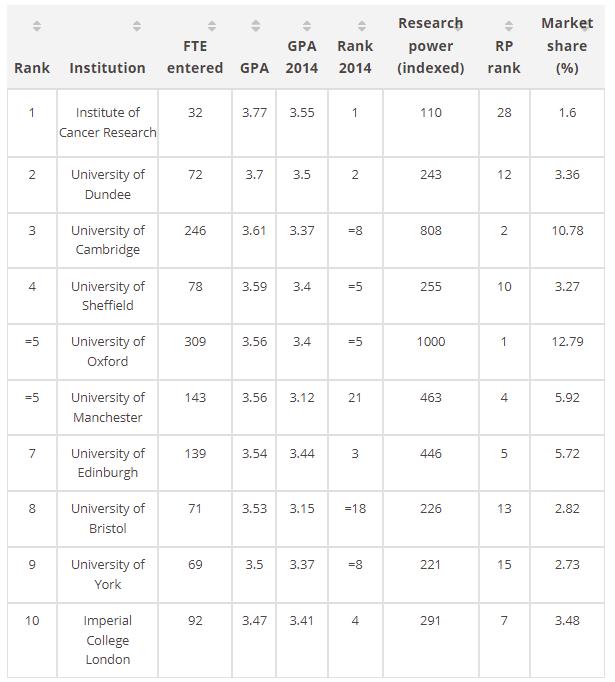 | Rank | Institution | FTE entered | GPA | GPA 2014 | Rank 2014 | Research power (indexed) | RP rank | Market share (%) |
|---|---|---|---|---|---|---|---|---|
| 1 | Institute of Cancer Research | 32 | 3.77 | 3.55 | 1 | 110 | 28 | 1.6 |
| 2 | University of Dundee | 72 | 3.7 | 3.5 | 2 | 243 | 12 | 3.36 |
| 3 | University of Cambridge | 246 | 3.61 | 3.37 | =8 | 808 | 2 | 10.78 |
| 4 | University of Sheffield | 78 | 3.59 | 3.4 | =5 | 255 | 10 | 3.27 |
| =5 | University of Oxford | 309 | 3.56 | 3.4 | =5 | 1000 | 1 | 12.79 |
| =5 | University of Manchester | 143 | 3.56 | 3.12 | 21 | 463 | 4 | 5.92 |
| 7 | University of Edinburgh | 139 | 3.54 | 3.44 | 3 | 446 | 5 | 5.72 |
| 8 | University of Bristol | 71 | 3.53 | 3.15 | =18 | 226 | 13 | 2.82 |
| 9 | University of York | 69 | 3.5 | 3.37 | =8 | 221 | 15 | 2.73 |
| 10 | Imperial College London | 92 | 3.47 | 3.41 | 4 | 291 | 7 | 3.48 |